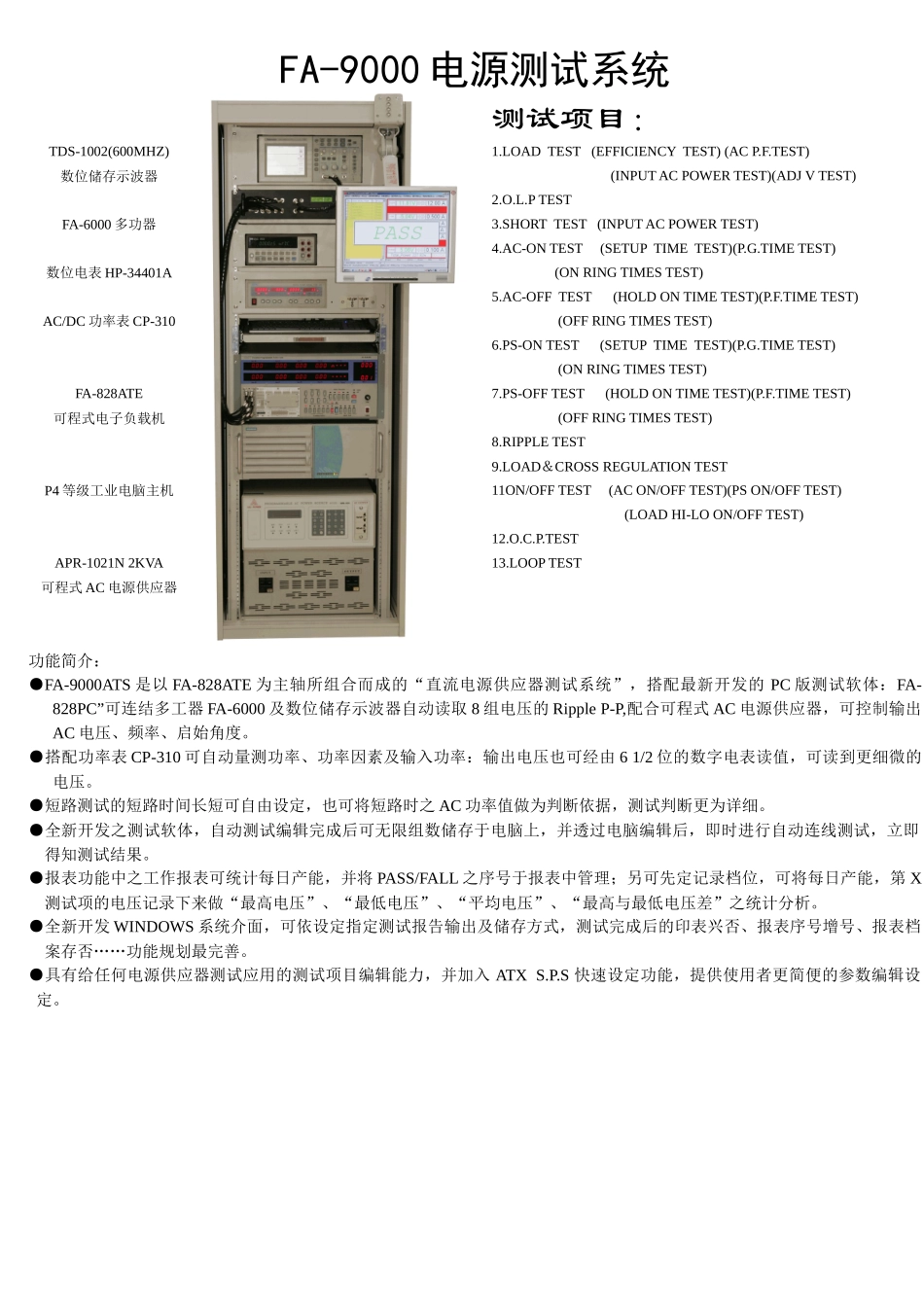 FA-9000 电源测试系统

TDS-1002(600MHZ)
数位储存示波器

FA-6000 多功器

数位电表 HP-34401A

AC/DC 功率表 CP-310

FA-828ATE
可程式电子负载机

P4 等级工业电脑主机

APR-1021N 2KVA
可程式 AC 电源供应器

PASS

测试项目：

1.LOAD TEST (EFFICIENCY TEST) (AC P.F.TEST)
(INPUT AC POWER TEST)(ADJ V TEST)
2.O.L.P TEST
3.SHORT TEST (INPUT AC POWER TEST)
4.AC-ON TEST (SETUP TIME TEST)(P.G.TIME TEST)
(ON RING TIMES TEST)
5.AC-OFF TEST (HOLD ON TIME TEST)(P.F.TIME TEST)
(OFF RING TIMES TEST)
6.PS-ON TEST (SETUP TIME TEST)(P.G.TIME TEST)
(ON RING TIMES TEST)
7.PS-OFF TEST (HOLD ON TIME TEST)(P.F.TIME TEST)
(OFF RING TIMES TEST)
8.RIPPLE TEST
9.LOAD＆CROSS REGULATION TEST
11ON/OFF TEST (AC ON/OFF TEST)(PS ON/OFF TEST)
(LOAD HI-LO ON/OFF TEST)
12.O.C.P.TEST
13.LOOP TEST

功能简介：
●FA-9000ATS 是以 FA-828ATE 为主轴所组合而成的“直流电源供应器测试系统”，搭配最新开发的 PC 版测试软体：FA-828PC”可连结多工器 FA-6000 及数位储存示波器自动读取 8 组电压的 Ripple P-P,配合可程式 AC 电源供应器，可控制输出 AC 电压、频率、启始角度。
●搭配功率表 CP-310 可自动量测功率、功率因素及输入功率：输出电压也可经由 6 1/2 位的数字电表读值，可读到更细微的电压。
●短路测试的短路时间长短可自由设定，也可将短路时之 AC 功率值做为判断依据，测试判断更为详细。
●全新开发之测试软体，自动测试编辑完成后可无限组数储存于电脑上，并透过电脑编辑后，即时进行自动连线测试，立即得知测试结果。
●报表功能中之工作报表可统计每日产能，并将 PASS/FALL 之序号于报表中管理；另可先定记录档位，可将每日产能，第 X 测试项的电压记录下来做“最高电压”、“最低电压”、“平均电压”、“最高与最低电压差”之统计分析。
●全新开发 WINDOWS 系统介面，可依设定指定测试报告输出及储存方式，测试完成后的印表兴否、报表序号增号、报表档案存否……功能规划最完善。
●具有给任何电源供应器测试应用的测试项目编辑能力，并加入 ATX S.P.S 快速设定功能，提供使用者更简便的参数编辑设定。